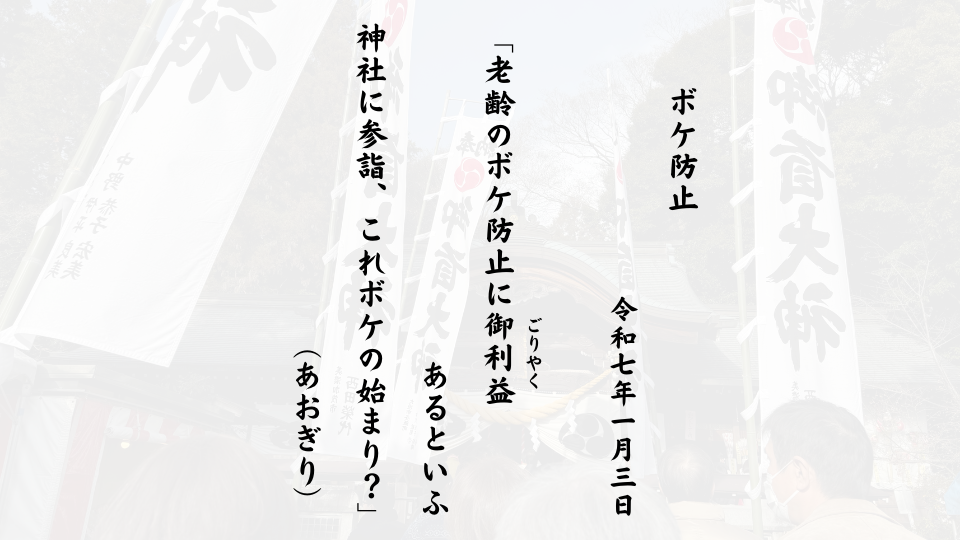 ボケ防止

令和七年一月三日

「老齢のボケ防止に御利益（ごりやく）

あるといふ

神社に参詣、これボケの始まり?」

（あおぎり）